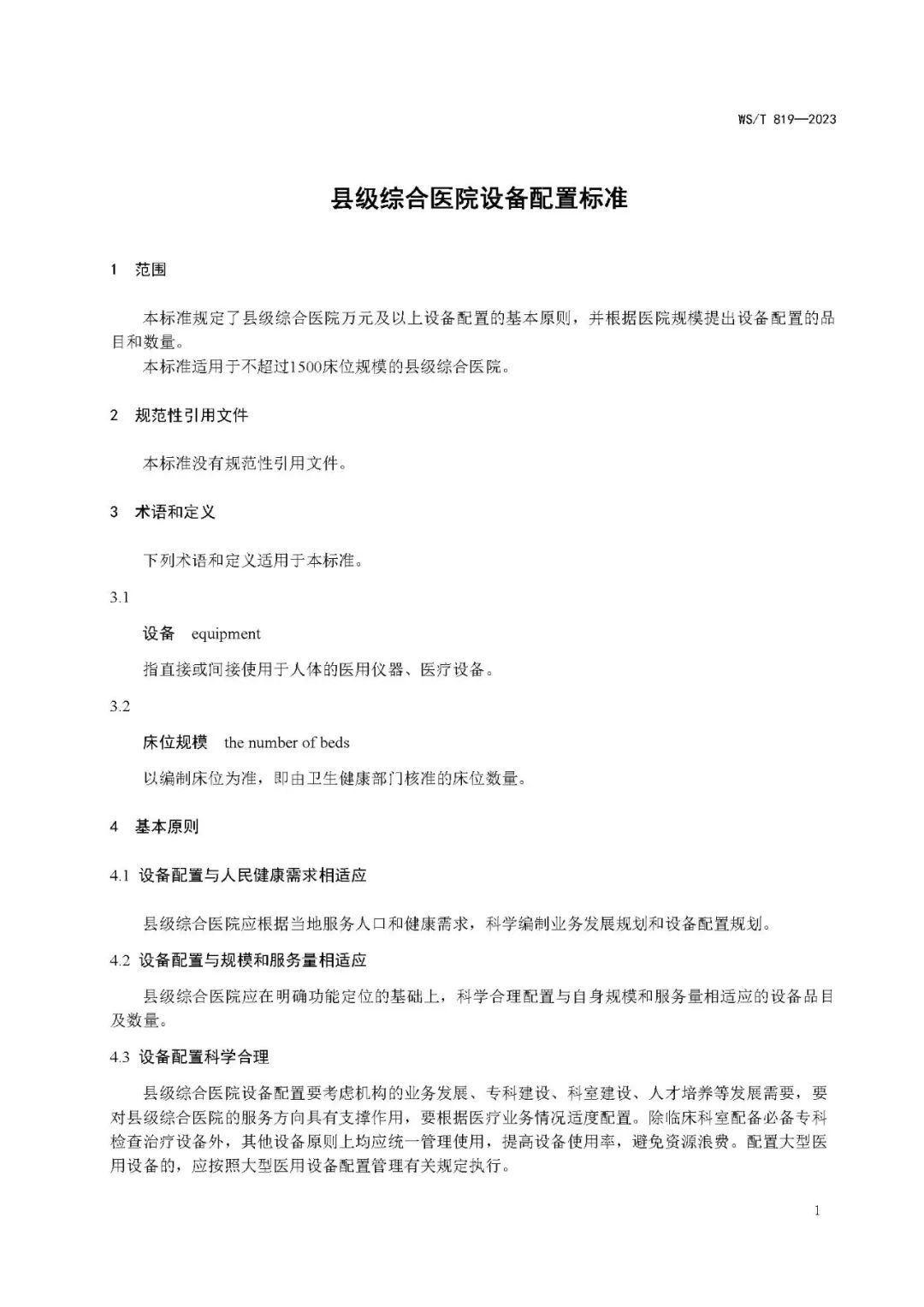 WS/T 819—2023

县级综合医院设备配置标准

1 范围

本标准规定了县级综合医院万元及以上设备配置的基本原则，并根据医院规模提出设备配置的品目和数量。

本标准适用于不超过1500床位规模的县级综合医院。

2 规范性引用文件

本标准没有规范性引用文件。

3 术语和定义

下列术语和定义适用于本标准。

3.1

设备 equipment

指直接或间接使用于人体的医用仪器、医疗设备。

3.2

床位规模 the number of beds

以编制床位为准，即由卫生健康部门核准的床位数量。

4 基本原则

4.1 设备配置与人民健康需求相适应

县级综合医院应根据当地服务人口和健康需求，科学编制业务发展规划和设备配置规划。

4.2 设备配置与规模和服务量相适应

县级综合医院应在明确功能定位的基础上，科学合理配置与自身规模和服务量相适应的设备品目及数量。

4.3 设备配置科学合理

县级综合医院设备配置要考虑机构的业务发展、专科建设、科室建设、人才培养等发展需要，要对县级综合医院的服务方向具有支撑作用，要根据医疗业务情况适度配置。除临床科室配备必备专科检查治疗设备外，其他设备原则上均应统一管理使用，提高设备使用率，避免资源浪费。配置大型医用设备的，应按照大型医用设备配置管理有关规定执行。

1